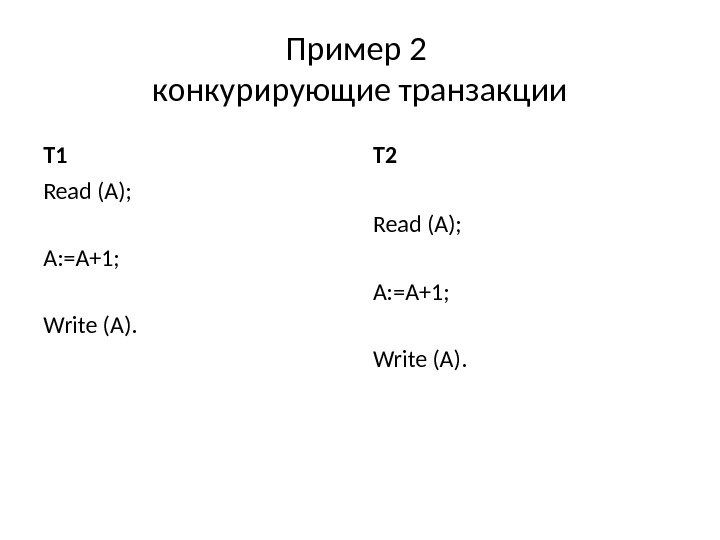 Пример 2
конкурирующие транзакции

T1

Read (A);

A:=A+1;

Write (A).

T2

Read (A);

A:=A+1;

Write (A).